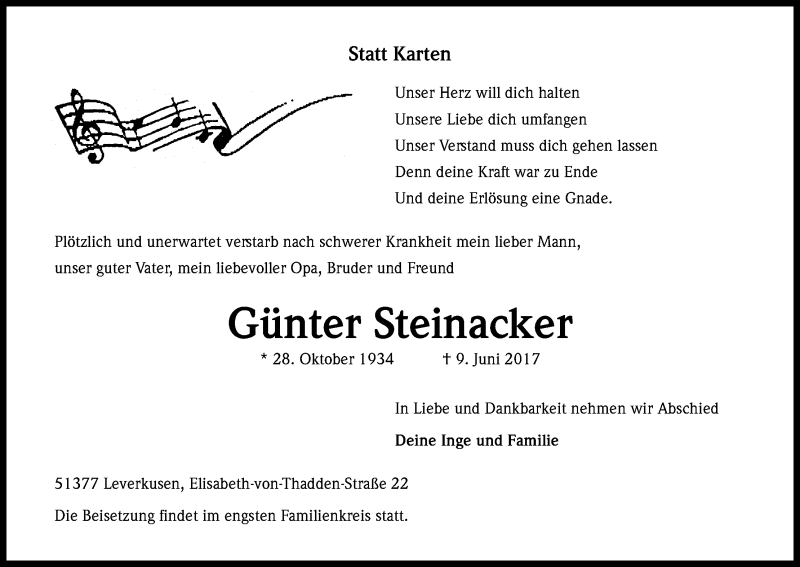 Statt Karten

Unser Herz will dich halten
Unsere Liebe dich umfangen
Unser Verstand muss dich gehen lassen
Denn deine Kraft war zu Ende
Und deine Erlösung eine Gnade.

Plötzlich und unerwartet verstarb nach schwerer Krankheit mein lieber Mann, unser guter Vater, mein liebevoller Opa, Bruder und Freund

Günter Steinacker

* 28. Oktober 1934 † 9. Juni 2017

In Liebe und Dankbarkeit nehmen wir Abschied

Deine Inge und Familie

51377 Leverkusen, Elisabeth-von-Thadden-Straße 22

Die Beisetzung findet im engsten Familienkreis statt.